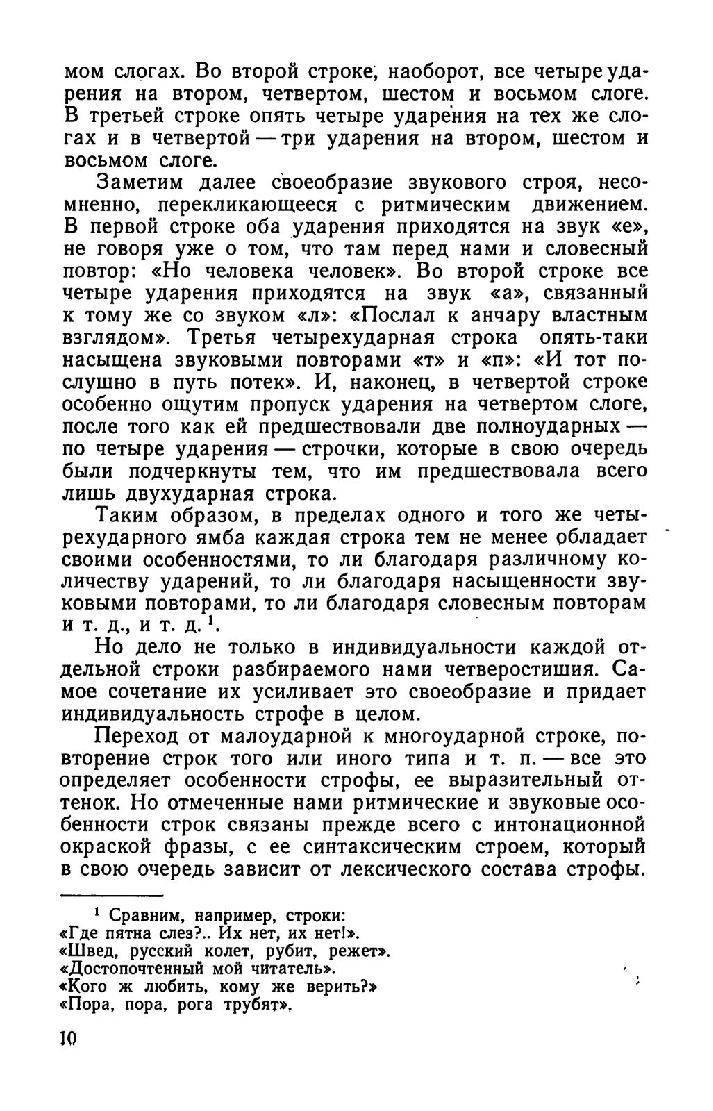 мом слогах. Во второй строке, наоборот, все четыре ударения на втором, четвертом, шестом и восьмом слоге. В третьей строке опять четыре ударения на тех же слогах и в четвертой — три ударения на втором, шестом и восьмом слоге.

Заметим далее своеобразие звукового строя, несомненно, перекликающееся с ритмическим движением. В первой строке оба ударения приходятся на звук «е», не говоря уже о том, что там перед нами и словесный повтор: «Но человека человек». Во второй строке все четыре ударения приходятся на звук «а», связанный к тому же со звуком «л»: «Послал к анчару властным взглядом». Третья четырехударная строка опять-таки насыщена звуковыми повторами «т» и «п»: «И тот послушно в путь потек». И, наконец, в четвертой строке особенно ощутим пропуск ударения на четвертом слоге, после того как ей предшествовали две полноударных — по четыре ударения — строчки, которые в свою очередь были подчеркнуты тем, что им предшествовала всего лишь двухударная строка.

Таким образом, в пределах одного и того же четырехударного ямба каждая строка тем не менее обладает своими особенностями, то ли благодаря различному количеству ударений, то ли благодаря насыщенности звуковыми повторами, то ли благодаря словесным повторам и т. д., и т. д.$^1$.

Но дело не только в индивидуальности каждой отдельной строки разбираемого нами четверостишия. Самое сочетание их усиливает это своеобразие и придает индивидуальность строфе в целом.

Переход от малоударной к многоударной строке, повторение строк того или иного типа и т. п. — все это определяет особенности строфы, ее выразительный оттенок. Но отмеченные нами ритмические и звуковые особенности строк связаны прежде всего с интонационной окраской фразы, с ее синтаксическим строем, который в свою очередь зависит от лексического состава строфы.

$^1$ Сравним, например, строки:
«Где пятна слез?.. Их нет, их нет!».
«Швед, русский колет, рубит, режет».
«Достопочтенный мой читатель».
«Кого ж любить, кому же верить?»
«Пора, пора, рога трубят».

10